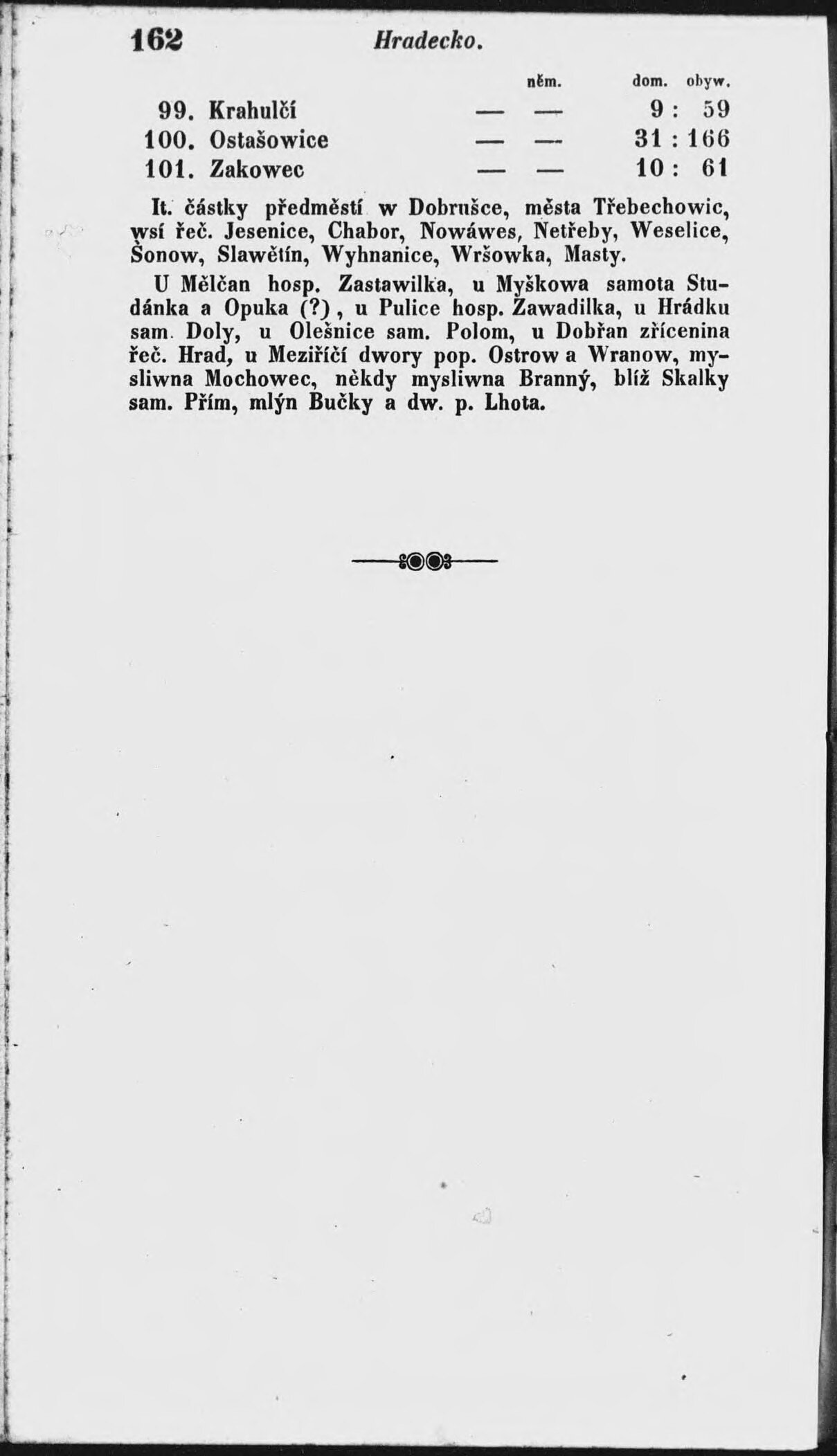 162 Hradecko.

| | něm. | dom. obyw. |
|---|---|---|
| 99. Krahulčí | — — | 9 : 59 |
| 100. Ostašowice | — — | 31 : 166 |
| 101. Zakowec | — — | 10 : 61 |

It. částky předměstí w Dobrušce, města Třebechowic, wsí řeč. Jesenice, Chabor, Nowáwes, Netřeby, Weselice, Šonow, Slawětín, Wyhnanice, Wršowka, Masty.

U Mělčan hosp. Zastawilka, u Myškowa samota Studánka a Opuka (?), u Pulice hosp. Zawadilka, u Hrádku sam. Doly, u Olešnice sam. Polom, u Dobřan zřícenina řeč. Hrad, u Meziříčí dwory pop. Ostrow a Wranow, mysliwna Mochowec, někdy mysliwna Branný, blíž Skalky sam. Přím, mlýn Bučky a dw. p. Lhota.